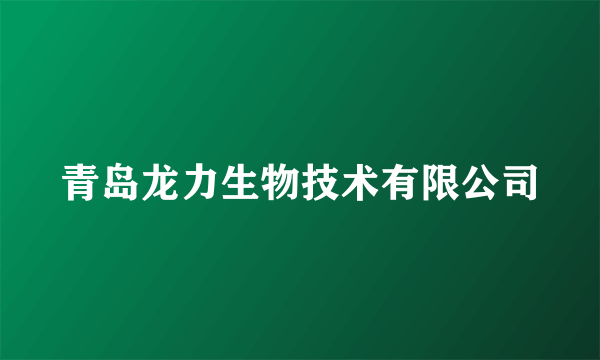 青岛龙力生物技术有限公司